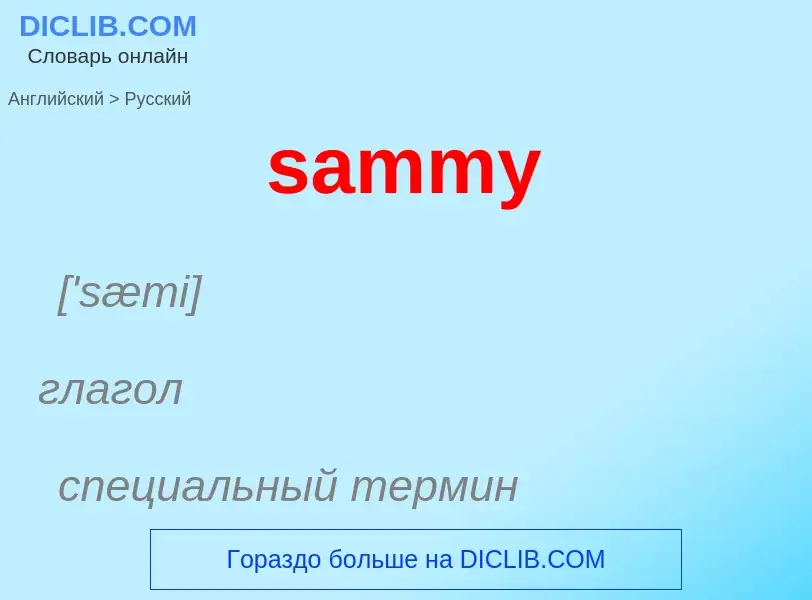 DICLIB.COM
Словарь онлайн

Английский > Русский

sammy

['sæmi]

глагол

специальный термин

Гораздо больше на DICLIB.COM